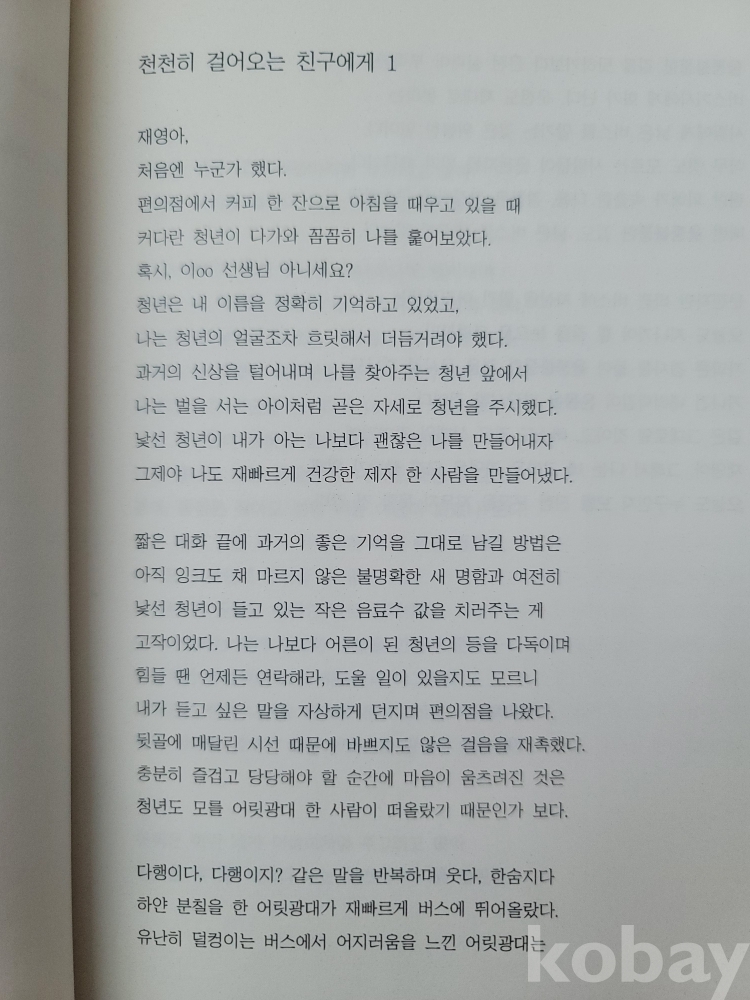 천천히 걸어오는 친구에게 1

재영아,
처음엔 누군가 했다.
편의점에서 커피 한 잔으로 아침을 때우고 있을 때
커다란 청년이 다가와 꼼꼼히 나를 훑어보았다.
혹시, 이oo 선생님 아니세요?
청년은 내 이름을 정확히 기억하고 있었고,
나는 청년의 얼굴조차 흐릿해서 더듬거려야 했다.
과거의 신상을 털어내며 나를 찾아주는 청년 앞에서
나는 벌을 서는 아이처럼 곧은 자세로 청년을 주시했다.
낯선 청년이 내가 아는 나보다 괜찮은 나를 만들어내자
그제야 나도 재빠르게 건강한 제자 한 사람을 만들어냈다.

짧은 대화 끝에 과거의 좋은 기억을 그대로 남길 방법은
아직 잉크도 채 마르지 않은 불명확한 새 명함과 여전히
낯선 청년이 들고 있는 작은 음료수 값을 치러주는 게
고작이었다. 나는 나보다 어른이 된 청년의 등을 다독이며
힘들 땐 언제든 연락해라, 도울 일이 있을지도 모르니
내가 듣고 싶은 말을 자상하게 던지며 편의점을 나왔다.
뒷골에 매달린 시선 때문에 바쁘지도 않은 걸음을 재촉했다.
충분히 즐겁고 당당해야 할 순간에 마음이 움츠려진 것은
청년도 모를 어릿광대 한 사람이 떠올랐기 때문인가 보다.

다행이다, 다행이지? 같은 말을 반복하며 웃다, 한숨지다
하얀 분칠을 한 어릿광대가 재빠르게 버스에 뛰어올랐다.
유난히 덜컹이는 버스에서 어지러움을 느낀 어릿광대는

kobay